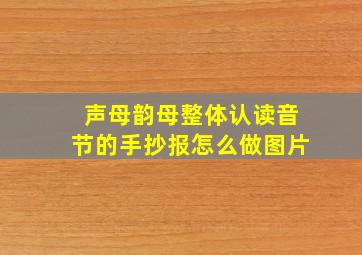 声母韵母整体认读音节的手抄报怎么做图片